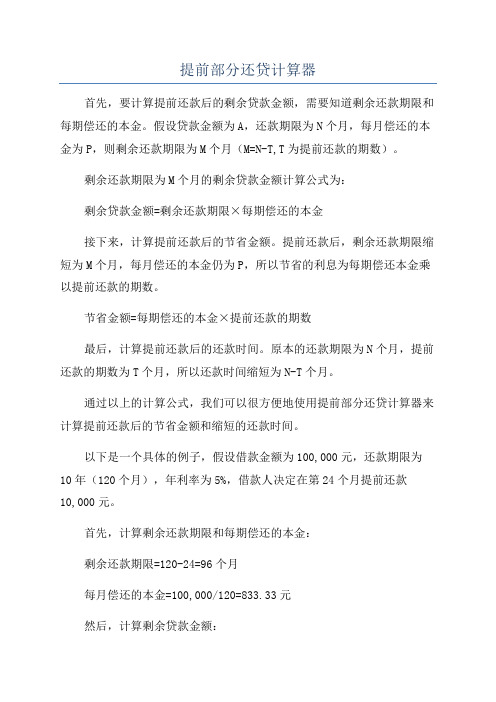 提前部分还贷计算器

首先，要计算提前还款后的剩余贷款金额，需要知道剩余还款期限和每期偿还的本金。假设贷款金额为A，还款期限为N个月，每月偿还的本金为P，则剩余还款期限为M个月（M=N-T,T为提前还款的期数）。

剩余还款期限为M个月的剩余贷款金额计算公式为：

剩余贷款金额=剩余还款期限×每期偿还的本金

接下来，计算提前还款后的节省金额。提前还款后，剩余还款期限缩短为M个月，每月偿还的本金仍为P，所以节省的利息为每期偿还本金乘以提前还款的期数。

节省金额=每期偿还的本金×提前还款的期数

最后，计算提前还款后的还款时间。原本的还款期限为N个月，提前还款的期数为T个月，所以还款时间缩短为N-T个月。

通过以上的计算公式，我们可以很方便地使用提前部分还贷计算器来计算提前还款后的节省金额和缩短的还款时间。

以下是一个具体的例子，假设借款金额为100,000元，还款期限为10年（120个月），年利率为5%，借款人决定在第24个月提前还款10,000元。

首先，计算剩余还款期限和每期偿还的本金：

剩余还款期限=120-24=96个月

每月偿还的本金=100,000/120=833.33元

然后，计算剩余贷款金额：